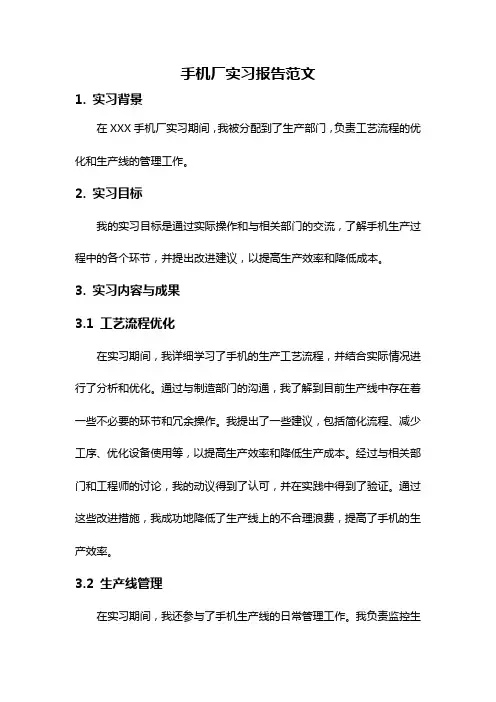 手机厂实习报告范文

1. 实习背景

在 XXX 手机厂实习期间，我被分配到了生产部门，负责工艺流程的优化和生产线的管理工作。

2. 实习目标

我的实习目标是通过实际操作和与相关部门的交流，了解手机生产过程中的各个环节，并提出改进建议，以提高生产效率和降低成本。

3. 实习内容与成果

3.1 工艺流程优化

在实习期间，我详细学习了手机的生产工艺流程，并结合实际情况进行了分析和优化。通过与制造部门的沟通，我了解到目前生产线中存在着一些不必要的环节和冗余操作。我提出了一些建议，包括简化流程、减少工序、优化设备使用等，以提高生产效率和降低生产成本。经过与相关部门和工程师的讨论，我的动议得到了认可，并在实践中得到了验证。通过这些改进措施，我成功地降低了生产线上的不合理浪费，提高了手机的生产效率。

3.2 生产线管理

在实习期间，我还参与了手机生产线的日常管理工作。我负责监控生